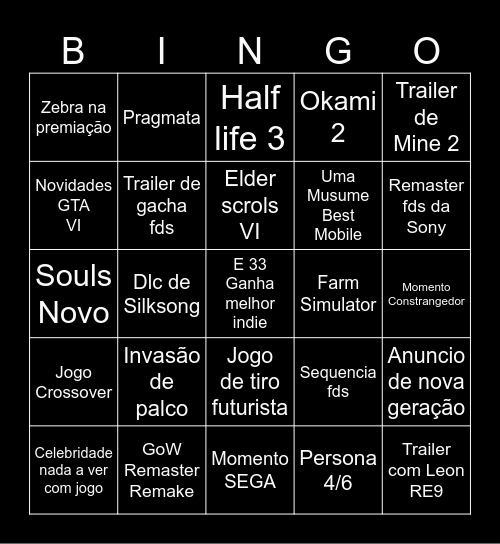 | B | I | N | G | O |
|---|---|---|---|---|
| Zebra na premiação | Pragmata | Half life 3 | Okami 2 | Trailer de Mine 2 |
| Novidades GTA VI | Trailer de gacha fds | Elder scrols VI | Uma Musume Best Mobile | Remaster fds da Sony |
| Souls Novo | Dlc de Silksong | E 33 Ganha melhor indie | Farm Simulator | Momento Constrangedor |
| Jogo Crossover | Invasão de palco | Jogo de tiro futurista | Sequencia fds | Anuncio de nova geração |
| Celebridade nada a ver com jogo | GoW Remaster Remake | Momento SEGA | Persona 4/6 | Trailer com Leon RE9 |